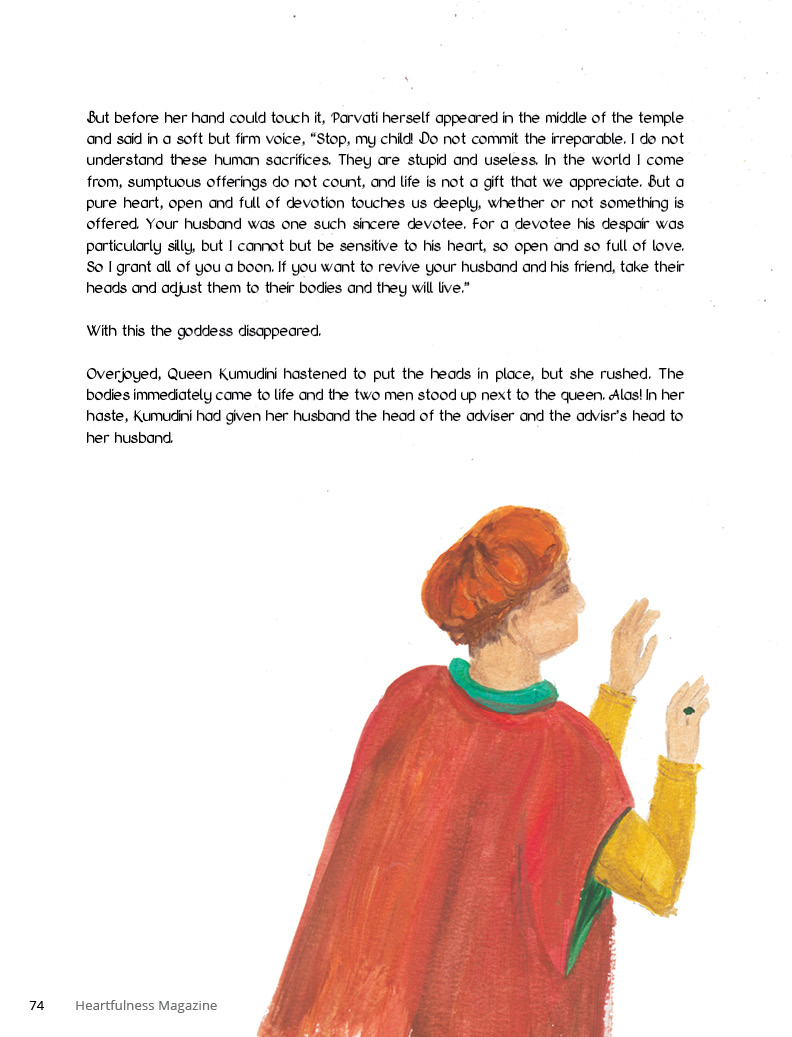 But before her hand could touch it, Parvati herself appeared in the middle of the temple and said in a soft but firm voice, "Stop, my child! Do not commit the irreparable. I do not understand these human sacrifices. They are stupid and useless. In the world I come from, sumptuous offerings do not count, and life is not a gift that we appreciate. But a pure heart, open and full of devotion touches us deeply, whether or not something is offered. Your husband was one such sincere devotee. For a devotee his despair was particularly silly, but I cannot but be sensitive to his heart, so open and so full of love. So I grant all of you a boon. If you want to revive your husband and his friend, take their heads and adjust them to their bodies and they will live."

With this the goddess disappeared.

Overjoyed, Queen Kumudini hastened to put the heads in place, but she rushed. The bodies immediately came to life and the two men stood up next to the queen. Alas! In her haste, Kumudini had given her husband the head of the adviser and the advisr's head to her husband.

74 Heartfulness Magazine